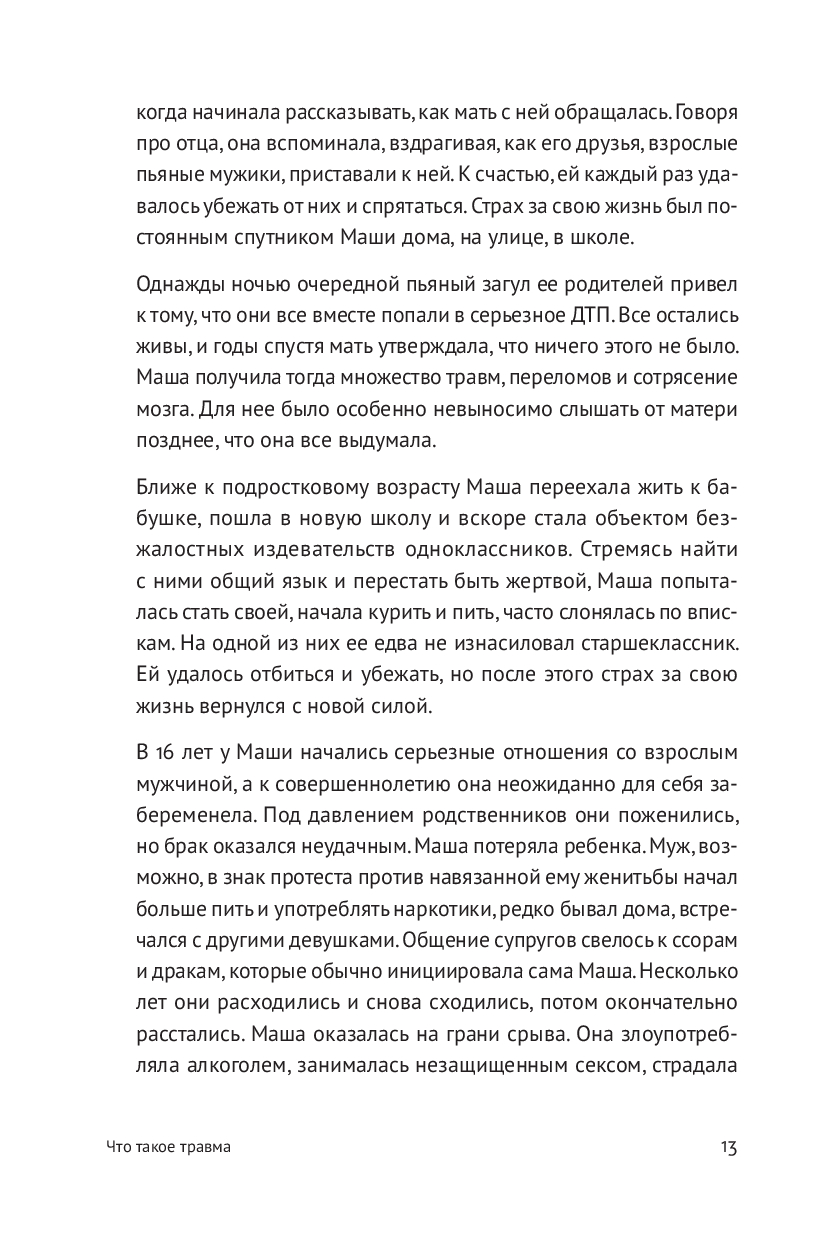 когда начинала рассказывать, как мать с ней обращалась. Говоря про отца, она вспоминала, вздрагивая, как его друзья, взрослые пьяные мужики, приставали к ней. К счастью, ей каждый раз удавалось убежать от них и спрятаться. Страх за свою жизнь был постоянным спутником Маши дома, на улице, в школе.

Однажды ночью очередной пьяный загул ее родителей привел к тому, что они все вместе попали в серьезное ДТП. Все остались живы, и годы спустя мать утверждала, что ничего этого не было. Маша получила тогда множество травм, переломов и сотрясение мозга. Для нее было особенно невыносимо слышать от матери позднее, что она все выдумала.

Ближе к подростковому возрасту Маша переехала жить к бабушке, пошла в новую школу и вскоре стала объектом безжалостных издевательств одноклассников. Стремясь найти с ними общий язык и перестать быть жертвой, Маша попыталась стать своей, начала курить и пить, часто слонялась по впискам. На одной из них ее едва не изнасиловал старшеклассник. Ей удалось отбиться и убежать, но после этого страх за свою жизнь вернулся с новой силой.

В 16 лет у Маши начались серьезные отношения со взрослым мужчиной, а к совершеннолетию она неожиданно для себя забеременела. Под давлением родственников они поженились, но брак оказался неудачным. Маша потеряла ребенка. Муж, возможно, в знак протеста против навязанной ему женитьбы начал больше пить и употреблять наркотики, редко бывал дома, встречался с другими девушками. Общение супругов свелось к ссорам и дракам, которые обычно инициировала сама Маша. Несколько лет они расходились и снова сходились, потом окончательно расстались. Маша оказалась на грани срыва. Она злоупотребляла алкоголем, занималась незащищенным сексом, страдала

Что такое травма 13